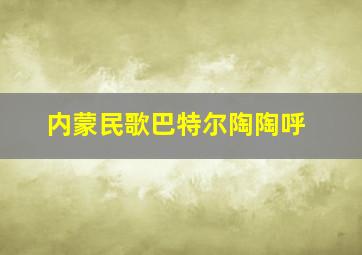 内蒙民歌巴特尔陶陶呼